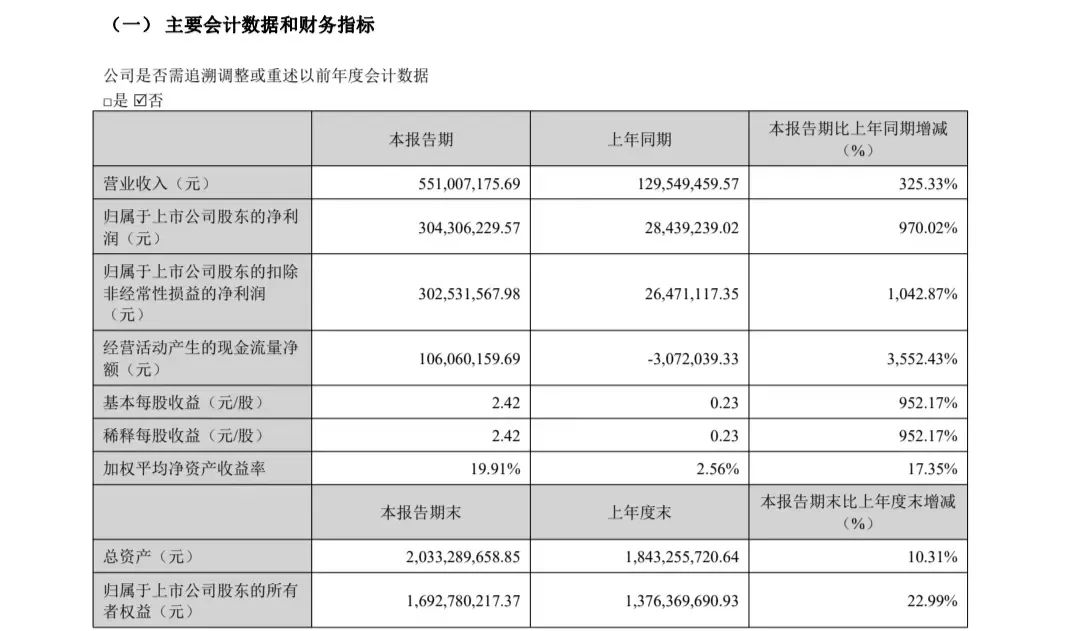 （一） 主要会计数据和财务指标

公司是否需追溯调整或重述以前年度会计数据
□是 ☑否

|  | 本报告期 | 上年同期 | 本报告期比上年同期增减（%） |
|---|---|---|---|
| 营业收入（元） | 551,007,175.69 | 129,549,459.57 | 325.33% |
| 归属于上市公司股东的净利润（元） | 304,306,229.57 | 28,439,239.02 | 970.02% |
| 归属于上市公司股东的扣除非经常性损益的净利润（元） | 302,531,567.98 | 26,471,117.35 | 1,042.87% |
| 经营活动产生的现金流量净额（元） | 106,060,159.69 | -3,072,039.33 | 3,552.43% |
| 基本每股收益（元/股） | 2.42 | 0.23 | 952.17% |
| 稀释每股收益（元/股） | 2.42 | 0.23 | 952.17% |
| 加权平均净资产收益率 | 19.91% | 2.56% | 17.35% |
|  | 本报告期末 | 上年度末 | 本报告期末比上年度末增减（%） |
| 总资产（元） | 2,033,289,658.85 | 1,843,255,720.64 | 10.31% |
| 归属于上市公司股东的所有者权益（元） | 1,692,780,217.37 | 1,376,369,690.93 | 22.99% |